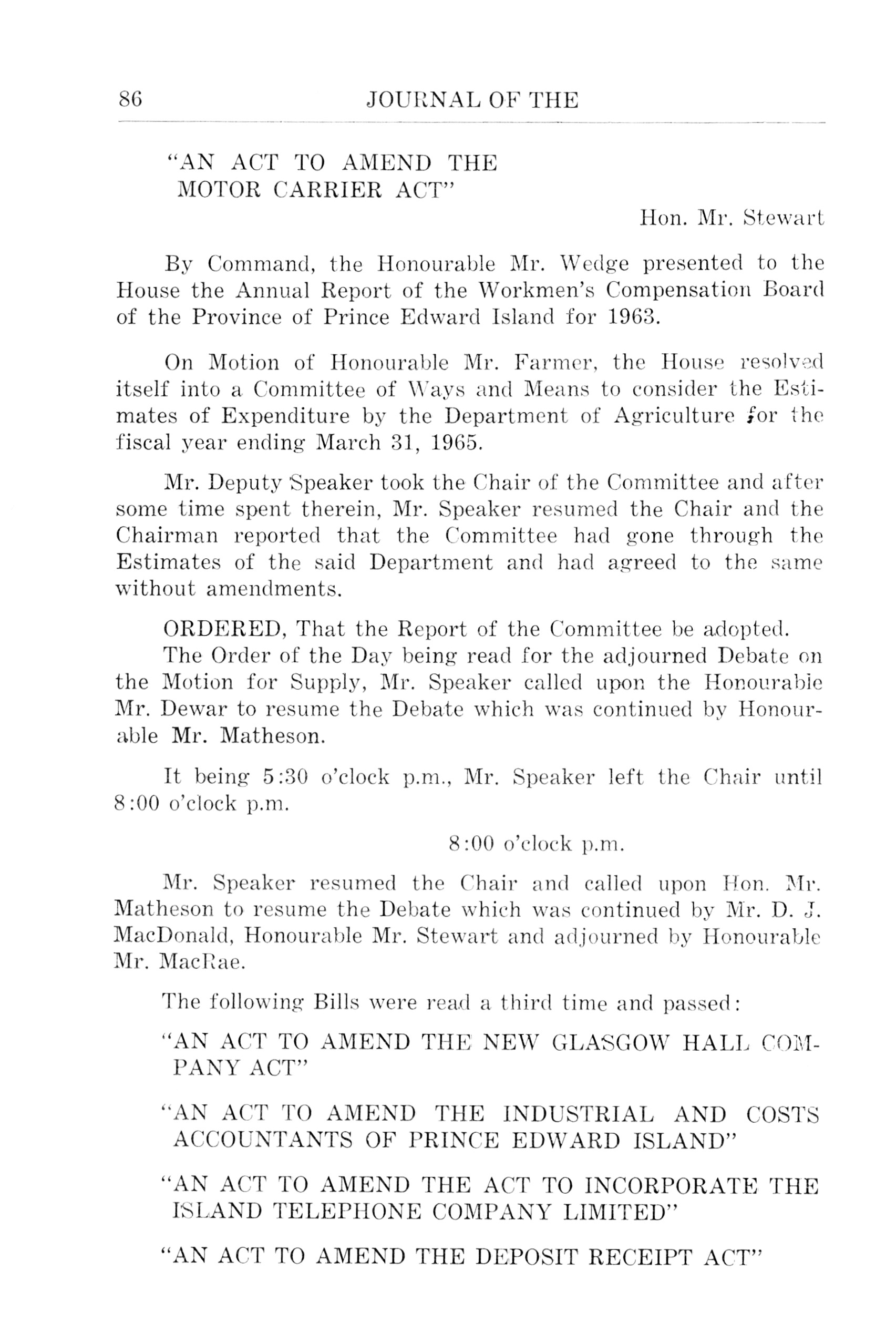 86 JOURNAL OF THE

"AN ACT TO AMEND THE MOTOR CARRIER ACT"

Hon. Mr. Stewart

By Command, the Honourable Mr. Wedge presented to the House the Annual Report of the Workmen's Compensation Board of the Province of Prince Edward Island for 1963.

On Motion of Honourable Mr. Farmer, the House resolved itself into a Committee of Ways and Means to consider the Estimates of Expenditure by the Department of Agriculture for the fiscal year ending March 31, 1965.

Mr. Deputy Speaker took the Chair of the Committee and after some time spent therein, Mr. Speaker resumed the Chair and the Chairman reported that the Committee had gone through the Estimates of the said Department and had agreed to the same without amendments.

ORDERED, That the Report of the Committee be adopted.

The Order of the Day being read for the adjourned Debate on the Motion for Supply, Mr. Speaker called upon the Honourable Mr. Dewar to resume the Debate which was continued by Honourable Mr. Matheson.

It being 5:30 o'clock p.m., Mr. Speaker left the Chair until 8:00 o'clock p.m.

8:00 o'clock p.m.

Mr. Speaker resumed the Chair and called upon Hon. Mr. Matheson to resume the Debate which was continued by Mr. D. J. MacDonald, Honourable Mr. Stewart and adjourned by Honourable Mr. MacRae.

The following Bills were read a third time and passed:

"AN ACT TO AMEND THE NEW GLASGOW HALL COMPANY ACT"

"AN ACT TO AMEND THE INDUSTRIAL AND COSTS ACCOUNTANTS OF PRINCE EDWARD ISLAND"

"AN ACT TO AMEND THE ACT TO INCORPORATE THE ISLAND TELEPHONE COMPANY LIMITED"

"AN ACT TO AMEND THE DEPOSIT RECEIPT ACT"